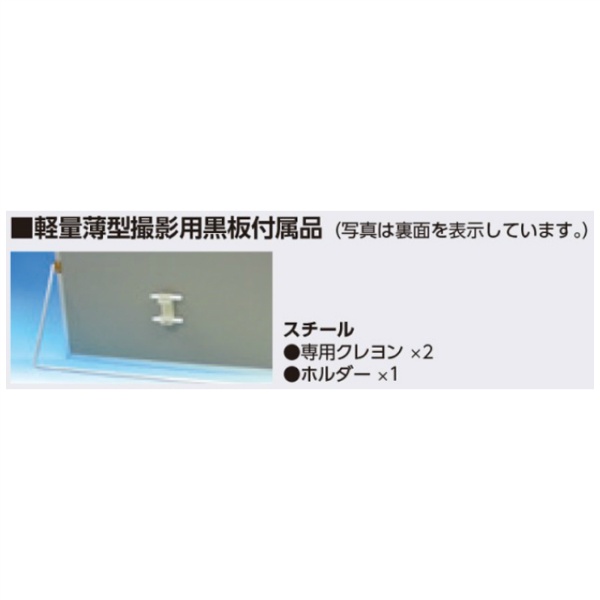 ■軽量薄型撮影用黒板付属品（写真は裏面を表示しています。）

スチール
●専用クレヨン ×2
●ホルダー ×1